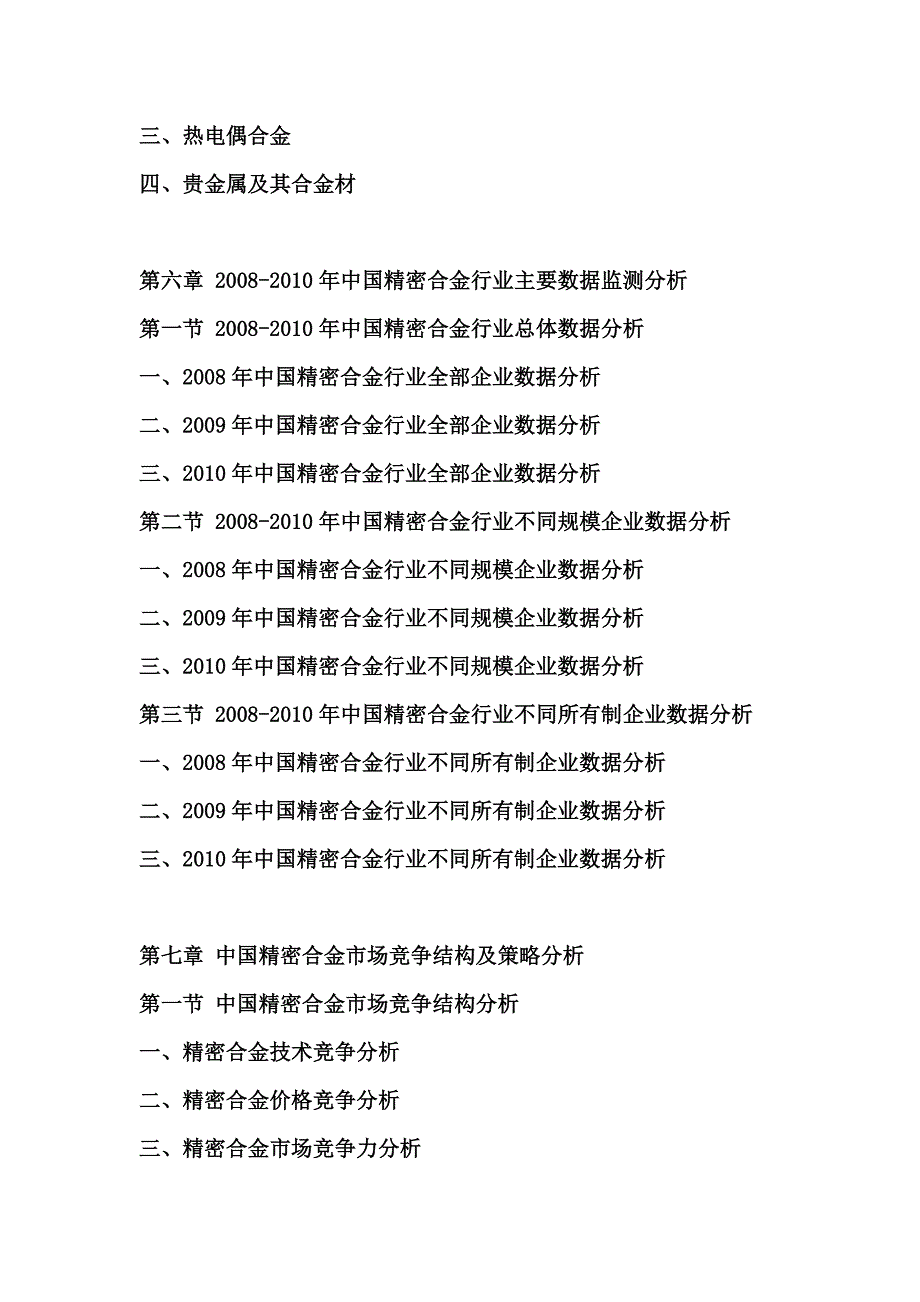 三、热电偶合金
四、贵金属及其合金材

第六章 2008-2010 年中国精密合金行业主要数据监测分析
第一节 2008-2010 年中国精密合金行业总体数据分析
一、2008 年中国精密合金行业全部企业数据分析
二、2009 年中国精密合金行业全部企业数据分析
三、2010 年中国精密合金行业全部企业数据分析
第二节 2008-2010 年中国精密合金行业不同规模企业数据分析
一、2008 年中国精密合金行业不同规模企业数据分析
二、2009 年中国精密合金行业不同规模企业数据分析
三、2010 年中国精密合金行业不同规模企业数据分析
第三节 2008-2010 年中国精密合金行业不同所有制企业数据分析
一、2008 年中国精密合金行业不同所有制企业数据分析
二、2009 年中国精密合金行业不同所有制企业数据分析
三、2010 年中国精密合金行业不同所有制企业数据分析

第七章 中国精密合金市场竞争结构及策略分析
第一节 中国精密合金市场竞争结构分析
一、精密合金技术竞争分析
二、精密合金价格竞争分析
三、精密合金市场竞争力分析